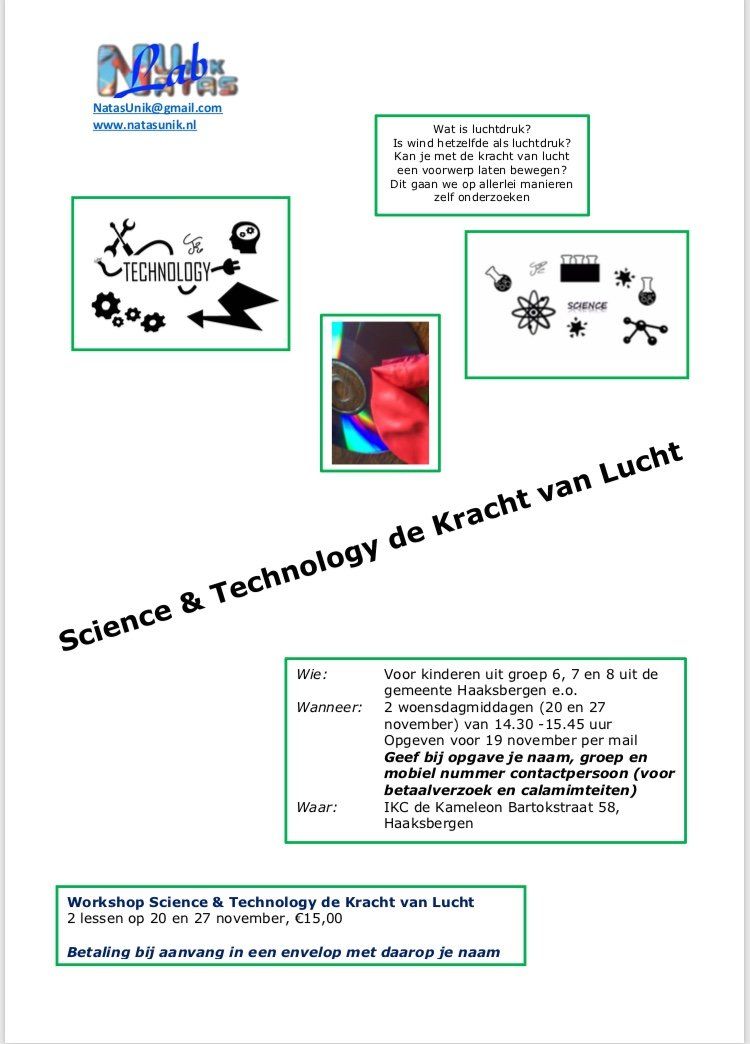 Lab

NatasUnik@gmail.com
www.natasunik.nl

Wat is luchtdruk?
Is wind hetzelfde als luchtdruk?
Kan je met de kracht van lucht een voorwerp laten bewegen?
Dit gaan we op allerlei manieren zelf onderzoeken

TECHNOLOGY

SCIENCE

Science & Technology de Kracht van Lucht

Wie: Voor kinderen uit groep 6, 7 en 8 uit de gemeente Haaksbergen e.o.
Wanneer: 2 woensdagmiddagen (20 en 27 november) van 14.30 -15.45 uur
Opgeven voor 19 november per mail
Geef bij opgave je naam, groep en mobiel nummer contactpersoon (voor betaalverzoek en calamimteiten)
Waar: IKC de Kameleon Bartokstraat 58, Haaksbergen

Workshop Science & Technology de Kracht van Lucht
2 lessen op 20 en 27 november, €15,00

Betaling bij aanvang in een envelop met daarop je naam